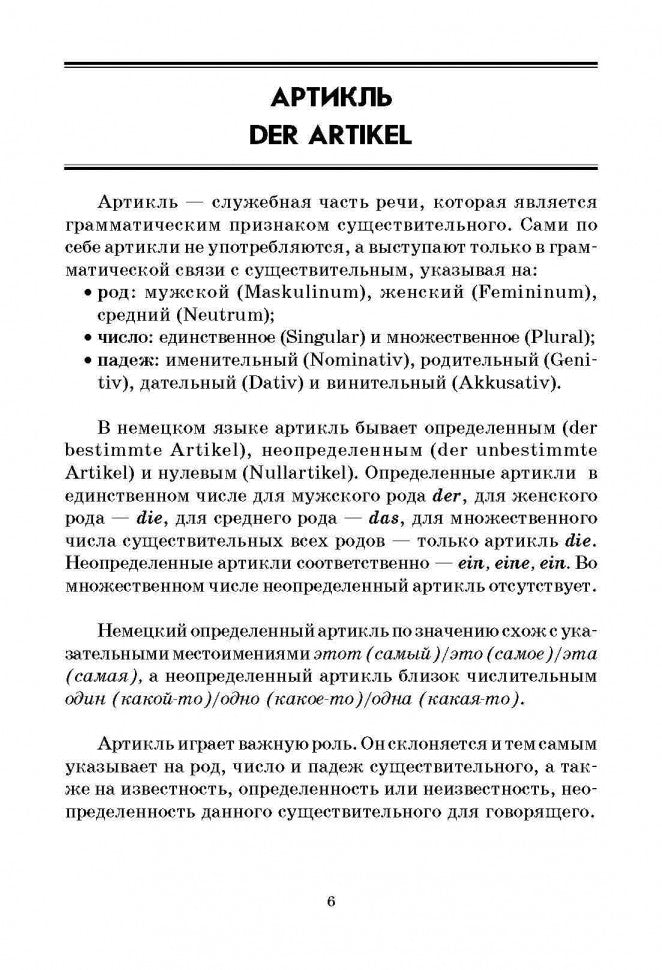 АРТИКЛЬ
DER ARTIKEL

Артикль — служебная часть речи, которая является грамматическим признаком существительного. Сами по себе артикли не употребляются, а выступают только в грамматической связи с существительным, указывая на:
• род: мужской (Maskulinum), женский (Femininum), средний (Neutrum);
• число: единственное (Singular) и множественное (Plural);
• падеж: именительный (Nominativ), родительный (Genitiv), дательный (Dativ) и винительный (Akkusativ).

В немецком языке артикль бывает определенным (der bestimmte Artikel), неопределенным (der unbestimmte Artikel) и нулевым (Nullartikel). Определенные артикли в единственном числе для мужского рода der, для женского рода — die, для среднего рода — das, для множественного числа существительных всех родов — только артикль die. Неопределенные артикли соответственно — ein, eine, ein. Во множественном числе неопределенный артикль отсутствует.

Немецкий определенный артикль по значению схож с указательными местоимениями этот (самый)/это (самое)/эта (самая), а неопределенный артикль близок числительным один (какой-то)/одно (какое-то)/одна (какая-то).

Артикль играет важную роль. Он склоняется и тем самым указывает на род, число и падеж существительного, а также на известность, определенность или неизвестность, неопределенность данного существительного для говорящего.

6